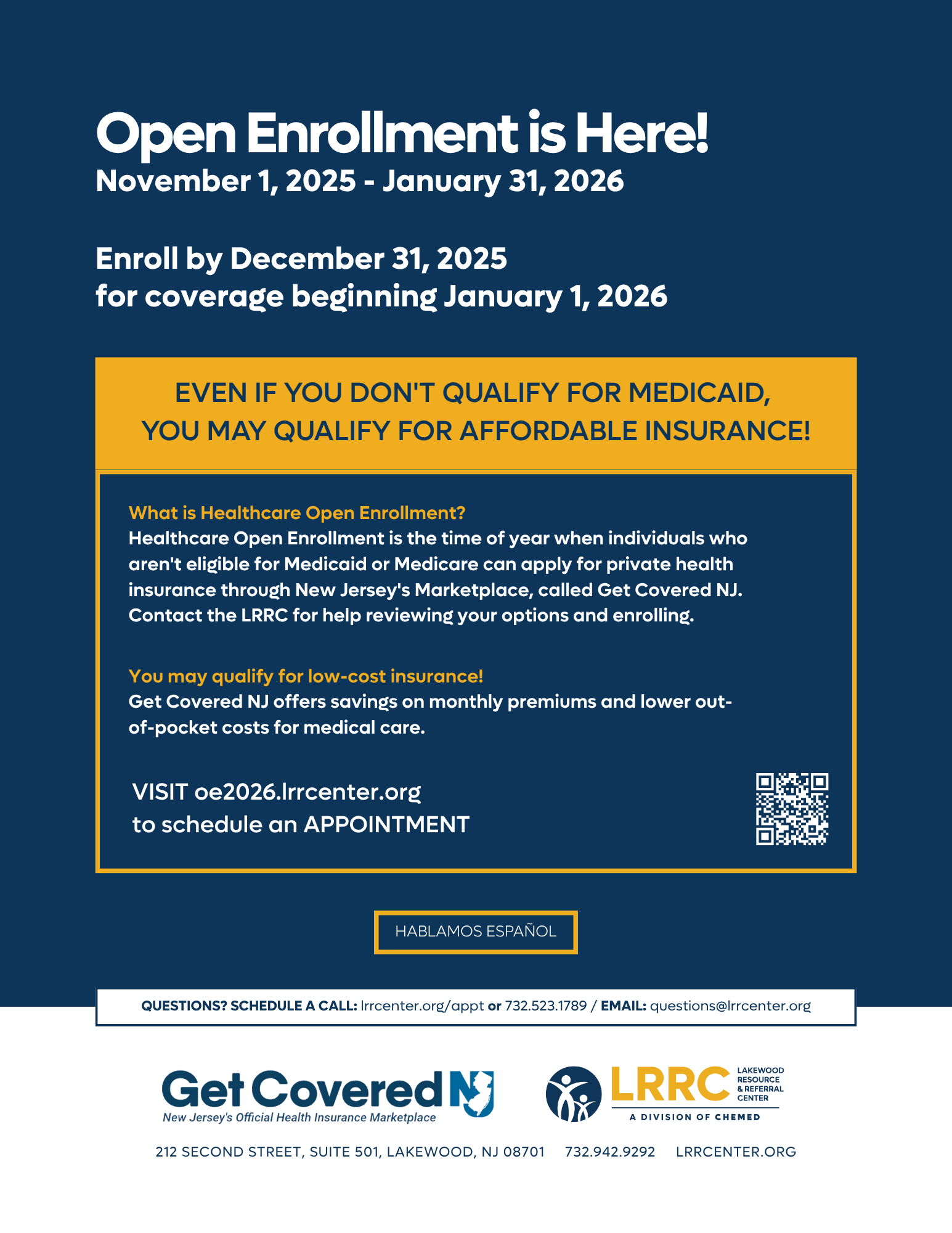 Open Enrollment is Here!
November 1, 2025 - January 31, 2026

Enroll by December 31, 2025
for coverage beginning January 1, 2026

EVEN IF YOU DON'T QUALIFY FOR MEDICAID, YOU MAY QUALIFY FOR AFFORDABLE INSURANCE!

What is Healthcare Open Enrollment?
Healthcare Open Enrollment is the time of year when individuals who aren't eligible for Medicaid or Medicare can apply for private health insurance through New Jersey's Marketplace, called Get Covered NJ. Contact the LRRC for help reviewing your options and enrolling.

You may qualify for low-cost insurance!
Get Covered NJ offers savings on monthly premiums and lower out-of-pocket costs for medical care.

VISIT oe2026.lrrcenter.org
to schedule an APPOINTMENT

HABLAMOS ESPAÑOL

QUESTIONS? SCHEDULE A CALL: lrrcenter.org/appt or 732.523.1789 / EMAIL: questions@lrrcenter.org

Get Covered NJ
New Jersey's Official Health Insurance Marketplace

LRRC LAKEWOOD RESOURCE & REFERRAL CENTER
A DIVISION OF CHEMED

212 SECOND STREET, SUITE 501, LAKEWOOD, NJ 08701 732.942.9292 LRRCENTER.ORG